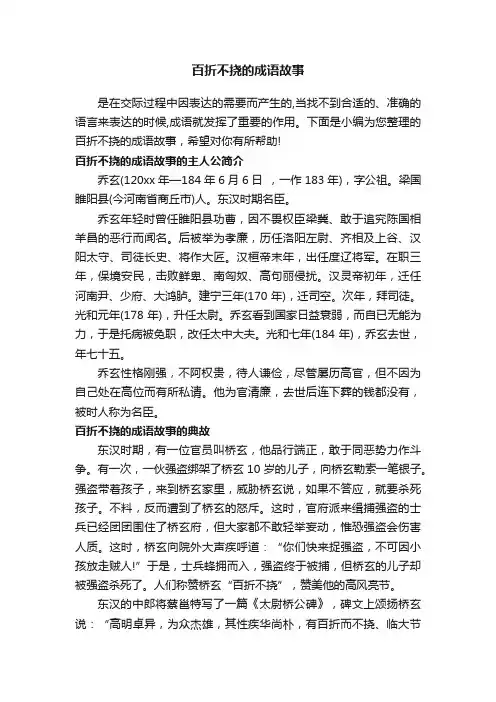 百折不挠的成语故事

是在交际过程中因表达的需要而产生的,当找不到合适的、准确的语言来表达的时候,成语就发挥了重要的作用。下面是小编为您整理的百折不挠的成语故事，希望对你有所帮助!

百折不挠的成语故事的主人公简介

乔玄(120xx 年—184 年 6 月 6 日 ，一作 183 年)，字公祖。梁国睢阳县(今河南省商丘市)人。东汉时期名臣。

乔玄年轻时曾任睢阳县功曹，因不畏权臣梁冀、敢于追究陈国相羊昌的恶行而闻名。后被举为孝廉，历任洛阳左尉、齐相及上谷、汉阳太守、司徒长史、将作大匠。汉桓帝末年，出任度辽将军。在职三年，保境安民，击败鲜卑、南匈奴、高句丽侵扰。汉灵帝初年，迁任河南尹、少府、大鸿胪。建宁三年(170 年)，迁司空。次年，拜司徒。光和元年(178 年)，升任太尉。乔玄看到国家日益衰弱，而自己无能为力，于是托病被免职，改任太中大夫。光和七年(184 年)，乔玄去世，年七十五。

乔玄性格刚强，不阿权贵，待人谦俭，尽管屡历高官，但不因为自己处在高位而有所私请。他为官清廉，去世后连下葬的钱都没有，被时人称为名臣。

百折不挠的成语故事的典故

东汉时期，有一位官员叫桥玄，他品行端正，敢于同恶势力作斗争。有一次，一伙强盗绑架了桥玄 10 岁的儿子，向桥玄勒索一笔银子。强盗带着孩子，来到桥玄家里，威胁桥玄说，如果不答应，就要杀死孩子。不料，反而遭到了桥玄的怒斥。这时，官府派来缉捕强盗的士兵已经团团围住了桥玄府，但大家都不敢轻举妄动，惟恐强盗会伤害人质。这时，桥玄向院外大声疾呼道：“你们快来捉强盗，不可因小孩放走贼人!”于是，士兵蜂拥而入，强盗终于被捕，但桥玄的儿子却被强盗杀死了。人们称赞桥玄“百折不挠”，赞美他的高风亮节。

东汉的中郎将蔡邕特写了一篇《太尉桥公碑》，碑文上颂扬桥玄说：“高明卓异，为众杰雄，其性疾华尚朴，有百折而不挠、临大节